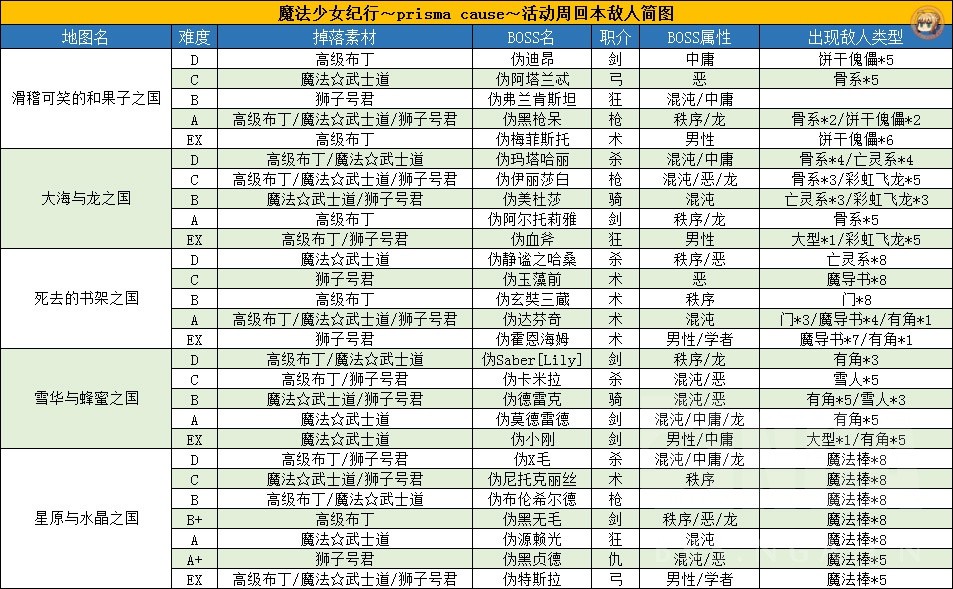 魔法少女纪行～prisma cause～活动周回本敌人简图

| 地图名 | 难度 | 掉落素材 | BOSS名 | 职介 | BOSS属性 | 出现敌人类型 |
|---|---|---|---|---|---|---|
| 滑稽可笑的和果子之国 | D | 高级布丁 | 伪迪昂 | 剑 | 中庸 | 饼干傀儡*5 |
| | C | 魔法☆武士道 | 伪阿塔兰忒 | 弓 | 恶 | 骨系*5 |
| | B | 狮子号君 | 伪弗兰肯斯坦 | 狂 | 混沌/中庸 | |
| | A | 高级布丁/魔法☆武士道/狮子号君 | 伪黑枪呆 | 枪 | 秩序/龙 | 骨系*2/饼干傀儡*2 |
| | EX | 高级布丁 | 伪梅菲斯托 | 术 | 男性 | 饼干傀儡*6 |
| 大海与龙之国 | D | 高级布丁/魔法☆武士道 | 伪玛塔哈丽 | 杀 | 混沌/中庸 | 骨系*4/亡灵系*4 |
| | C | 高级布丁/魔法☆武士道/狮子号君 | 伪伊丽莎白 | 枪 | 混沌/恶/龙 | 骨系*3/彩虹飞龙*5 |
| | B | 魔法☆武士道/狮子号君 | 伪美杜莎 | 骑 | 混沌 | 亡灵系*3/彩虹飞龙*3 |
| | A | 高级布丁 | 伪阿尔托莉雅 | 剑 | 秩序/龙 | 骨系*5 |
| | EX | 高级布丁/狮子号君 | 伪血斧 | 狂 | 男性 | 大型*1/彩虹飞龙*5 |
| 死去的书架之国 | D | 魔法☆武士道 | 伪静谧之哈桑 | 杀 | 秩序/恶 | 亡灵系*8 |
| | C | 狮子号君 | 伪玉藻前 | 术 | 恶 | 魔导书*8 |
| | B | 高级布丁 | 伪玄奘三藏 | 术 | 秩序 | 门*8 |
| | A | 高级布丁/魔法☆武士道/狮子号君 | 伪达芬奇 | 术 | 混沌 | 门*3/魔导书*4/有角*1 |
| | EX | 狮子号君 | 伪霍恩海姆 | 术 | 男性/学者 | 魔导书*7/有角*1 |
| 雪华与蜂蜜之国 | D | 高级布丁/魔法☆武士道 | 伪Saber[Lily] | 剑 | 秩序/龙 | 有角*3 |
| | C | 高级布丁/狮子号君 | 伪卡米拉 | 杀 | 混沌/恶 | 雪人*5 |
| | B | 魔法☆武士道/狮子号君 | 伪德雷克 | 骑 | 混沌/恶 | 有角*5/雪人*3 |
| | A | 魔法☆武士道 | 伪莫德雷德 | 剑 | 混沌/中庸/龙 | 有角*5 |
| | EX | 魔法☆武士道 | 伪小刚 | 剑 | 男性/中庸 | 大型*1/有角*5 |
| 星原与水晶之国 | D | 高级布丁/狮子号君 | 伪X毛 | 杀 | 混沌/中庸/龙 | 魔法棒*8 |
| | C | 魔法☆武士道/狮子号君 | 伪尼托克丽丝 | 术 | 秩序 | 魔法棒*8 |
| | B | 高级布丁/魔法☆武士道 | 伪布伦希尔德 | 枪 | | 魔法棒*8 |
| | B+ | 高级布丁 | 伪黑无毛 | 剑 | 秩序/恶/龙 | 魔法棒*8 |
| | A | 魔法☆武士道 | 伪源赖光 | 狂 | 混沌 | 魔法棒*8 |
| | A+ | 狮子号君 | 伪黑贞德 | 仇 | 混沌/恶 | 魔法棒*5 |
| | EX | 高级布丁/魔法☆武士道/狮子号君 | 伪特斯拉 | 弓 | 男性/学者 | 魔法棒*5 |